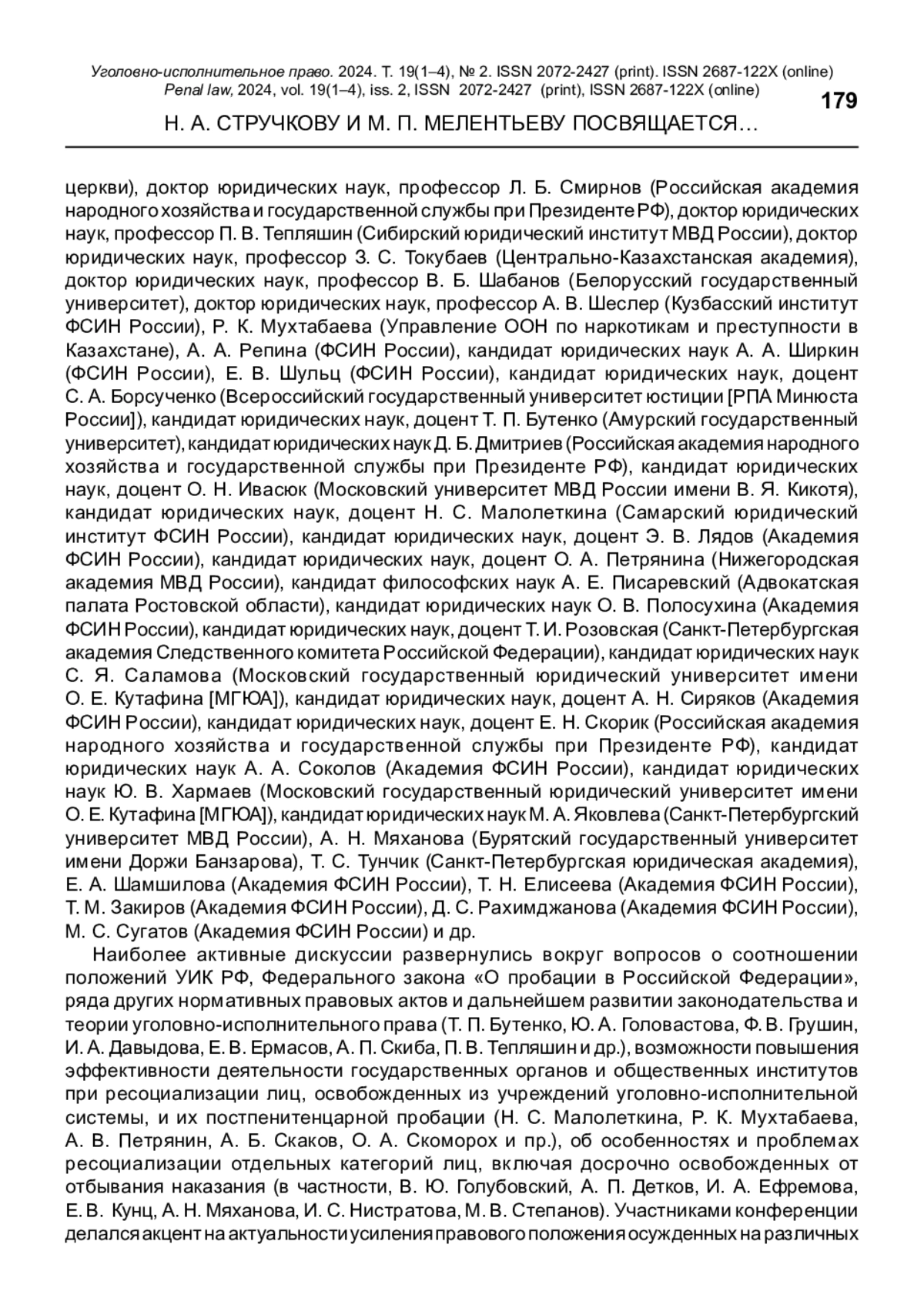 Уголовно-исполнительное право. 2024. Т. 19(1–4), № 2. ISSN 2072-2427 (print). ISSN 2687-122X (online)
Penal law, 2024, vol. 19(1–4), iss. 2, ISSN 2072-2427 (print), ISSN 2687-122X (online)

179

Н. А. СТРУЧКОВУ И М. П. МЕЛЕНТЬЕВУ ПОСВЯЩАЕТСЯ…

церкви), доктор юридических наук, профессор Л. Б. Смирнов (Российская академия народного хозяйства и государственной службы при Президенте РФ), доктор юридических наук, профессор П. В. Тепляшин (Сибирский юридический институт МВД России), доктор юридических наук, профессор З. С. Токубаев (Центрально-Казахстанская академия), доктор юридических наук, профессор В. Б. Шабанов (Белорусский государственный университет), доктор юридических наук, профессор А. В. Шеслер (Кузбасский институт ФСИН России), Р. К. Мухтабаева (Управление ООН по наркотикам и преступности в Казахстане), А. А. Репина (ФСИН России), кандидат юридических наук А. А. Ширкин (ФСИН России), Е. В. Шульц (ФСИН России), кандидат юридических наук, доцент С. А. Борсученко (Всероссийский государственный университет юстиции [РПА Минюста России]), кандидат юридических наук, доцент Т. П. Бутенко (Амурский государственный университет), кандидат юридических наук Д. Б. Дмитриев (Российская академия народного хозяйства и государственной службы при Президенте РФ), кандидат юридических наук, доцент О. Н. Ивасюк (Московский университет МВД России имени В. Я. Кикотя), кандидат юридических наук, доцент Н. С. Малолеткина (Самарский юридический институт ФСИН России), кандидат юридических наук, доцент Э. В. Лядов (Академия ФСИН России), кандидат юридических наук, доцент О. А. Петрянина (Нижегородская академия МВД России), кандидат философских наук А. Е. Писаревский (Адвокатская палата Ростовской области), кандидат юридических наук О. В. Полосухина (Академия ФСИН России), кандидат юридических наук, доцент Т. И. Розовская (Санкт-Петербургская академия Следственного комитета Российской Федерации), кандидат юридических наук С. Я. Саламова (Московский государственный юридический университет имени О. Е. Кутафина [МГЮА]), кандидат юридических наук, доцент А. Н. Сиряков (Академия ФСИН России), кандидат юридических наук, доцент Е. Н. Скорик (Российская академия народного хозяйства и государственной службы при Президенте РФ), кандидат юридических наук А. А. Соколов (Академия ФСИН России), кандидат юридических наук Ю. В. Хармаев (Московский государственный юридический университет имени О. Е. Кутафина [МГЮА]), кандидат юридических наук М. А. Яковлева (Санкт-Петербургский университет МВД России), А. Н. Мяханова (Бурятский государственный университет имени Доржи Банзарова), Т. С. Тунчик (Санкт-Петербургская юридическая академия), Е. А. Шамшилова (Академия ФСИН России), Т. Н. Елисеева (Академия ФСИН России), Т. М. Закиров (Академия ФСИН России), Д. С. Рахимджанова (Академия ФСИН России), М. С. Сугатов (Академия ФСИН России) и др.

Наиболее активные дискуссии развернулись вокруг вопросов о соотношении положений УИК РФ, Федерального закона «О пробации в Российской Федерации», ряда других нормативных правовых актов и дальнейшем развитии законодательства и теории уголовно-исполнительного права (Т. П. Бутенко, Ю. А. Головастова, Ф. В. Грушин, И. А. Давыдова, Е. В. Ермасов, А. П. Скиба, П. В. Тепляшин и др.), возможности повышения эффективности деятельности государственных органов и общественных институтов при ресоциализации лиц, освобожденных из учреждений уголовно-исполнительной системы, и их постпенитенцарной пробации (Н. С. Малолеткина, Р. К. Мухтабаева, А. В. Петрянин, А. Б. Скаков, О. А. Скоморох и пр.), об особенностях и проблемах ресоциализации отдельных категорий лиц, включая досрочно освобожденных от отбывания наказания (в частности, В. Ю. Голубовский, А. П. Детков, И. А. Ефремова, Е. В. Кунц, А. Н. Мяханова, И. С. Нистратова, М. В. Степанов). Участниками конференции делался акцент на актуальности усиления правового положения осужденных на различных